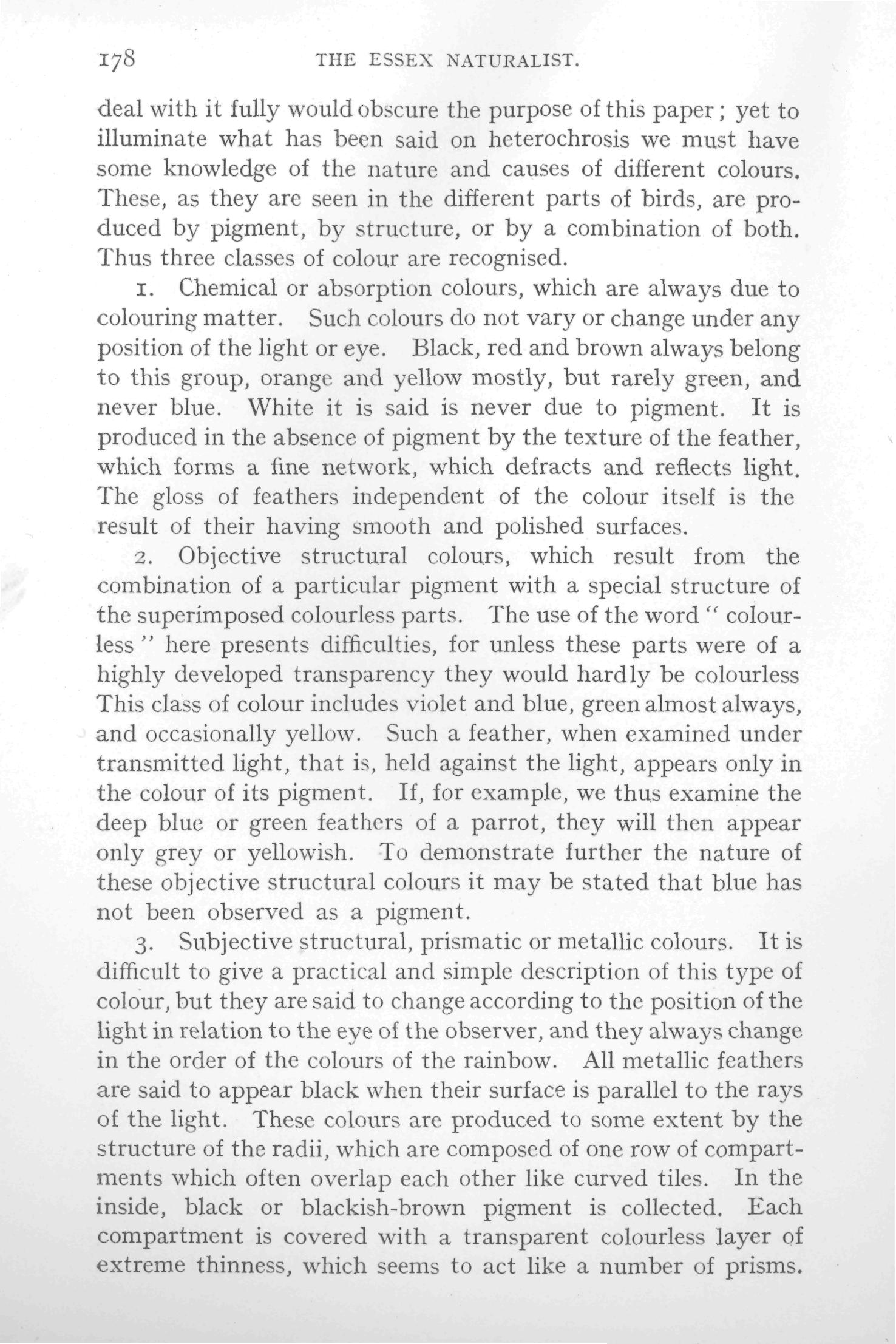 178 THE ESSEX NATURALIST.

deal with it fully would obscure the purpose of this paper; yet to illuminate what has been said on heterochrosis we must have some knowledge of the nature and causes of different colours. These, as they are seen in the different parts of birds, are produced by pigment, by structure, or by a combination of both. Thus three classes of colour are recognised.

1. Chemical or absorption colours, which are always due to colouring matter. Such colours do not vary or change under any position of the light or eye. Black, red and brown always belong to this group, orange and yellow mostly, but rarely green, and never blue. White it is said is never due to pigment. It is produced in the absence of pigment by the texture of the feather, which forms a fine network, which defracts and reflects light. The gloss of feathers independent of the colour itself is the result of their having smooth and polished surfaces.

2. Objective structural colours, which result from the combination of a particular pigment with a special structure of the superimposed colourless parts. The use of the word "colourless" here presents difficulties, for unless these parts were of a highly developed transparency they would hardly be colourless This class of colour includes violet and blue, green almost always, and occasionally yellow. Such a feather, when examined under transmitted light, that is, held against the light, appears only in the colour of its pigment. If, for example, we thus examine the deep blue or green feathers of a parrot, they will then appear only grey or yellowish. To demonstrate further the nature of these objective structural colours it may be stated that blue has not been observed as a pigment.

3. Subjective structural, prismatic or metallic colours. It is difficult to give a practical and simple description of this type of colour, but they are said to change according to the position of the light in relation to the eye of the observer, and they always change in the order of the colours of the rainbow. All metallic feathers are said to appear black when their surface is parallel to the rays of the light. These colours are produced to some extent by the structure of the radii, which are composed of one row of compartments which often overlap each other like curved tiles. In the inside, black or blackish-brown pigment is collected. Each compartment is covered with a transparent colourless layer of extreme thinness, which seems to act like a number of prisms.